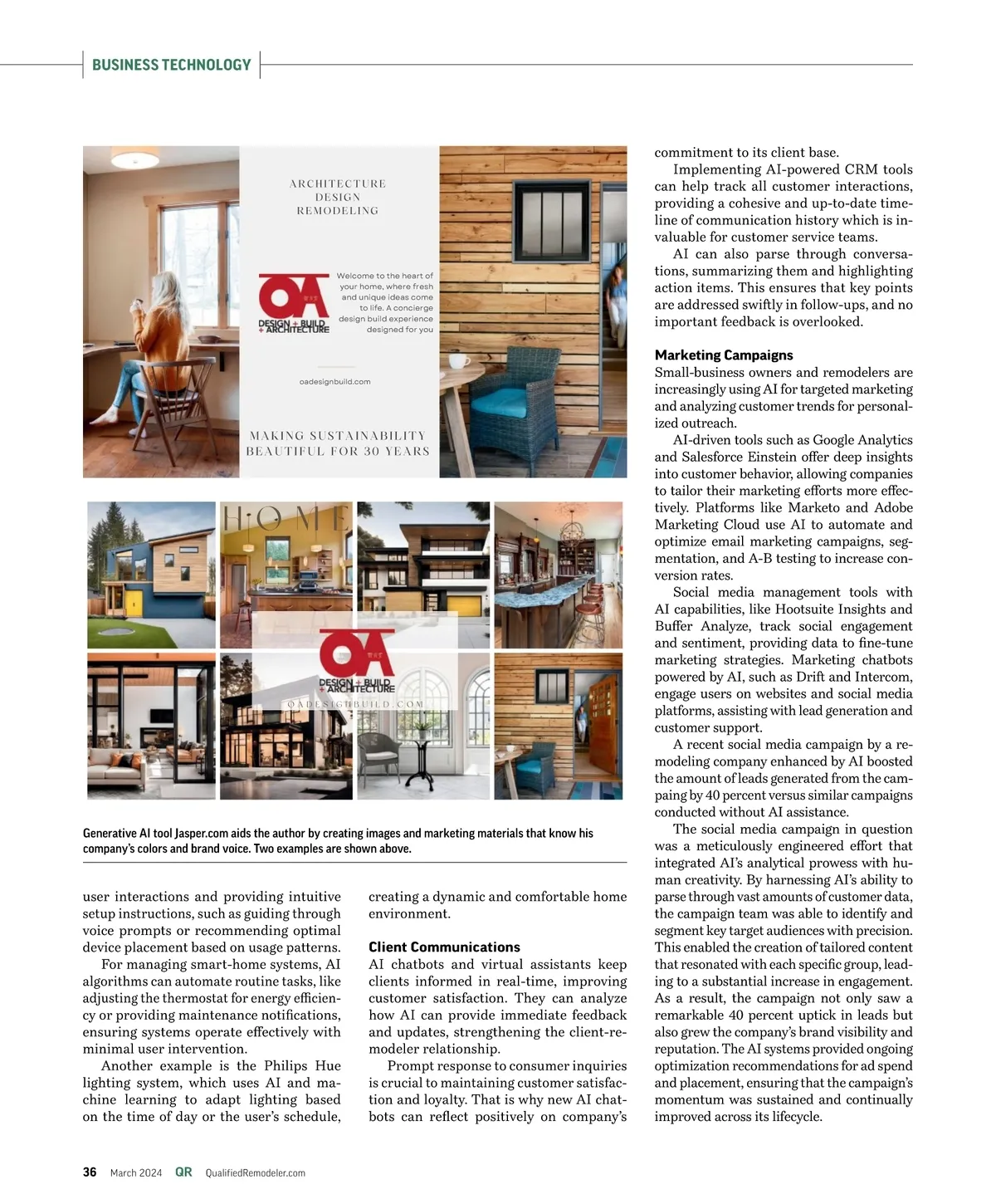 BUSINESS TECHNOLOGY

ARCHITECTURE
DESIGN
REMODELING

OA
DESIGN + BUILD + ARCHITECTURE

Welcome to the heart of your home, where fresh and unique ideas come to life. A concierge design build experience designed for you

oadesignbuild.com

MAKING SUSTAINABILITY
BEAUTIFUL FOR 30 YEARS

HOME

OA
DESIGN + BUILD + ARCHITECTURE
OADESIGNBUILD.COM

Generative AI tool Jasper.com aids the author by creating images and marketing materials that know his company's colors and brand voice. Two examples are shown above.

user interactions and providing intuitive setup instructions, such as guiding through voice prompts or recommending optimal device placement based on usage patterns.

For managing smart-home systems, AI algorithms can automate routine tasks, like adjusting the thermostat for energy efficiency or providing maintenance notifications, ensuring systems operate effectively with minimal user intervention.

Another example is the Philips Hue lighting system, which uses AI and machine learning to adapt lighting based on the time of day or the user's schedule, creating a dynamic and comfortable home environment.

Client Communications
AI chatbots and virtual assistants keep clients informed in real-time, improving customer satisfaction. They can analyze how AI can provide immediate feedback and updates, strengthening the client-remodeler relationship.

Prompt response to consumer inquiries is crucial to maintaining customer satisfaction and loyalty. That is why new AI chatbots can reflect positively on company's commitment to its client base.

Implementing AI-powered CRM tools can help track all customer interactions, providing a cohesive and up-to-date timeline of communication history which is invaluable for customer service teams.

AI can also parse through conversations, summarizing them and highlighting action items. This ensures that key points are addressed swiftly in follow-ups, and no important feedback is overlooked.

Marketing Campaigns
Small-business owners and remodelers are increasingly using AI for targeted marketing and analyzing customer trends for personalized outreach.

AI-driven tools such as Google Analytics and Salesforce Einstein offer deep insights into customer behavior, allowing companies to tailor their marketing efforts more effectively. Platforms like Marketo and Adobe Marketing Cloud use AI to automate and optimize email marketing campaigns, segmentation, and A-B testing to increase conversion rates.

Social media management tools with AI capabilities, like Hootsuite Insights and Buffer Analyze, track social engagement and sentiment, providing data to fine-tune marketing strategies. Marketing chatbots powered by AI, such as Drift and Intercom, engage users on websites and social media platforms, assisting with lead generation and customer support.

A recent social media campaign by a remodeling company enhanced by AI boosted the amount of leads generated from the campaing by 40 percent versus similar campaigns conducted without AI assistance.

The social media campaign in question was a meticulously engineered effort that integrated AI's analytical prowess with human creativity. By harnessing AI's ability to parse through vast amounts of customer data, the campaign team was able to identify and segment key target audiences with precision. This enabled the creation of tailored content that resonated with each specific group, leading to a substantial increase in engagement. As a result, the campaign not only saw a remarkable 40 percent uptick in leads but also grew the company's brand visibility and reputation. The AI systems provided ongoing optimization recommendations for ad spend and placement, ensuring that the campaign's momentum was sustained and continually improved across its lifecycle.

36 March 2024 QR QualifiedRemodeler.com